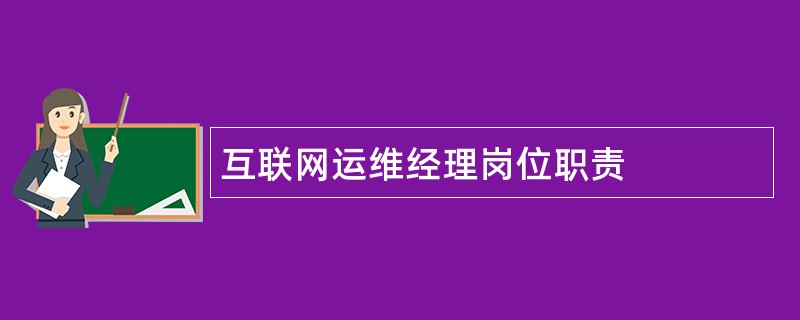 互联网运维经理岗位职责